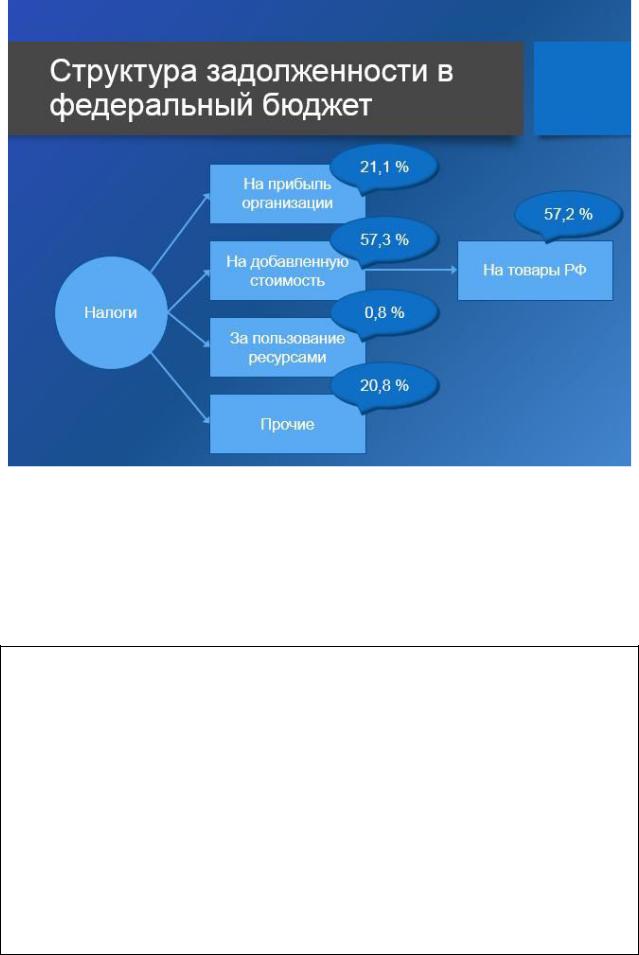 Структура задолженности в федеральный бюджет

Налоги

На прибыль организации

21,1 %

На добавленную стоимость

57,3 %

За пользование ресурсами

0,8 %

Прочие

20,8 %

На товары РФ

57,2 %